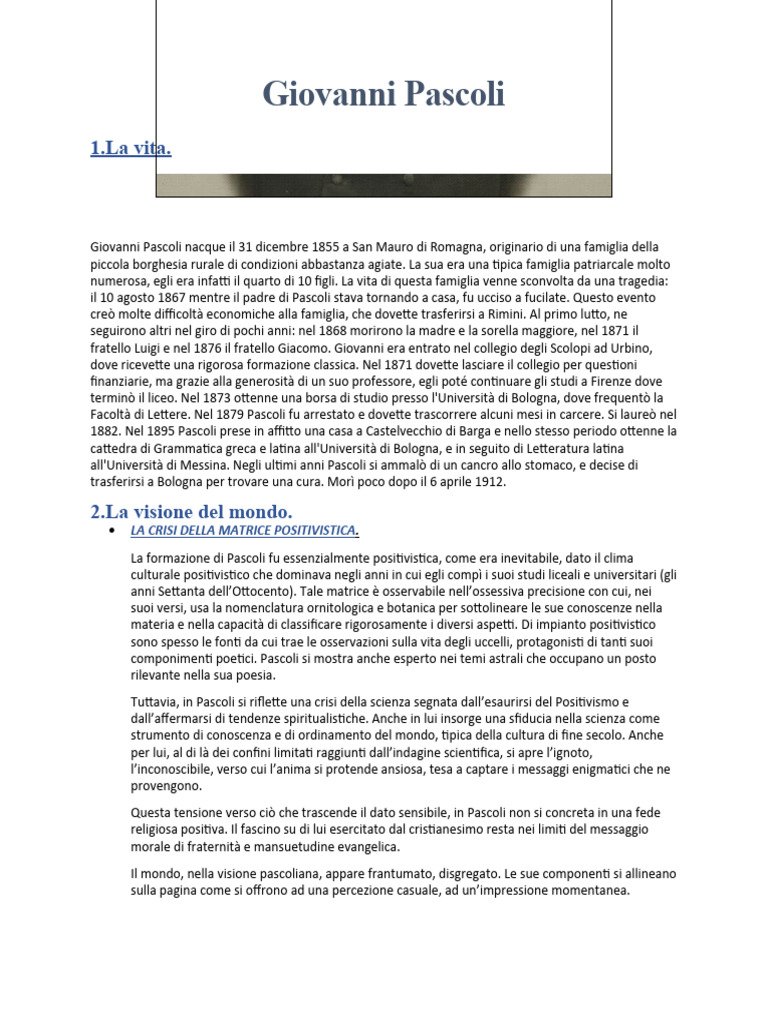 Giovanni Pascoli

1.La vita.

Giovanni Pascoli nacque il 31 dicembre 1855 a San Mauro di Romagna, originario di una famiglia della piccola borghesia rurale di condizioni abbastanza agiate. La sua era una tipica famiglia patriarcale molto numerosa, egli era infatti il quarto di 10 figli. La vita di questa famiglia venne sconvolta da una tragedia: il 10 agosto 1867 mentre il padre di Pascoli stava tornando a casa, fu ucciso a fucilate. Questo evento creò molte difficoltà economiche alla famiglia, che dovette trasferirsi a Rimini. Al primo lutto, ne seguirono altri nel giro di pochi anni: nel 1868 morirono la madre e la sorella maggiore, nel 1871 il fratello Luigi e nel 1876 il fratello Giacomo. Giovanni era entrato nel collegio degli Scolopi ad Urbino, dove ricevette una rigorosa formazione classica. Nel 1871 dovette lasciare il collegio per questioni finanziarie, ma grazie alla generosità di un suo professore, egli poté continuare gli studi a Firenze dove terminò il liceo. Nel 1873 ottenne una borsa di studio presso l'Università di Bologna, dove frequentò la Facoltà di Lettere. Nel 1879 Pascoli fu arrestato e dovette trascorrere alcuni mesi in carcere. Si laureò nel 1882. Nel 1895 Pascoli prese in affitto una casa a Castelvecchio di Barga e nello stesso periodo ottenne la cattedra di Grammatica greca e latina all'Università di Bologna, e in seguito di Letteratura latina all'Università di Messina. Negli ultimi anni Pascoli si ammalò di un cancro allo stomaco, e decise di trasferirsi a Bologna per trovare una cura. Morì poco dopo il 6 aprile 1912.

2.La visione del mondo.

• LA CRISI DELLA MATRICE POSITIVISTICA.

La formazione di Pascoli fu essenzialmente positivistica, come era inevitabile, dato il clima culturale positivistico che dominava negli anni in cui egli compì i suoi studi liceali e universitari (gli anni Settanta dell'Ottocento). Tale matrice è osservabile nell'ossessiva precisione con cui, nei suoi versi, usa la nomenclatura ornitologica e botanica per sottolineare le sue conoscenze nella materia e nella capacità di classificare rigorosamente i diversi aspetti. Di impianto positivistico sono spesso le fonti da cui trae le osservazioni sulla vita degli uccelli, protagonisti di tanti suoi componimenti poetici. Pascoli si mostra anche esperto nei temi astrali che occupano un posto rilevante nella sua poesia.

Tuttavia, in Pascoli si riflette una crisi della scienza segnata dall'esaurirsi del Positivismo e dall'affermarsi di tendenze spiritualistiche. Anche in lui insorge una sfiducia nella scienza come strumento di conoscenza e di ordinamento del mondo, tipica della cultura di fine secolo. Anche per lui, al di là dei confini limitati raggiunti dall'indagine scientifica, si apre l'ignoto, l'inconoscibile, verso cui l'anima si protende ansiosa, tesa a captare i messaggi enigmatici che ne provengono.

Questa tensione verso ciò che trascende il dato sensibile, in Pascoli non si concreta in una fede religiosa positiva. Il fascino su di lui esercitato dal cristianesimo resta nei limiti del messaggio morale di fraternità e mansuetudine evangelica.

Il mondo, nella visione pascoliana, appare frantumato, disgregato. Le sue componenti si allineano sulla pagina come si offrono ad una percezione casuale, ad un'impressione momentanea.